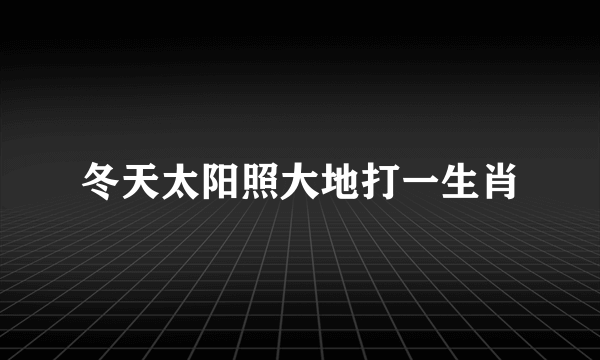 冬天太阳照大地打一生肖